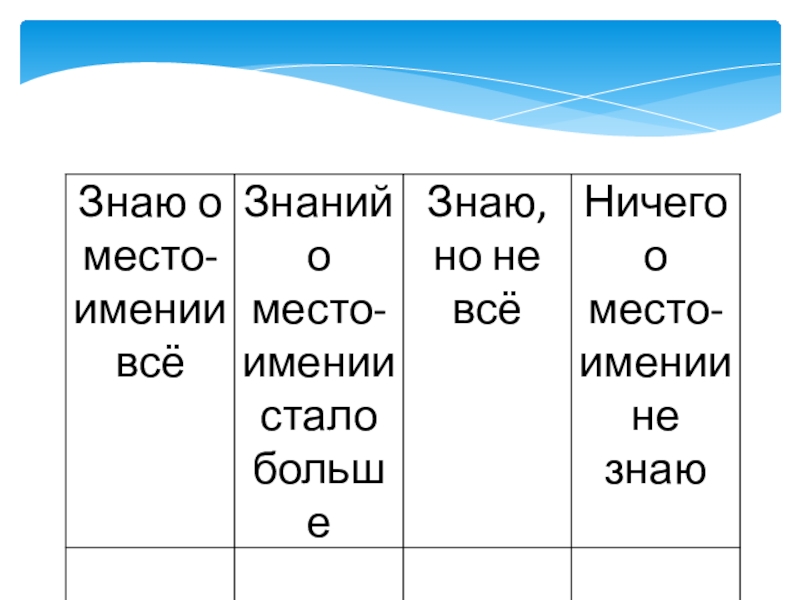 | Знаю о местоимении всё | Знаний о местоимении стало больше | Знаю, но не всё | Ничего о местоимении не знаю |
|---|---|---|---|
| | | | |